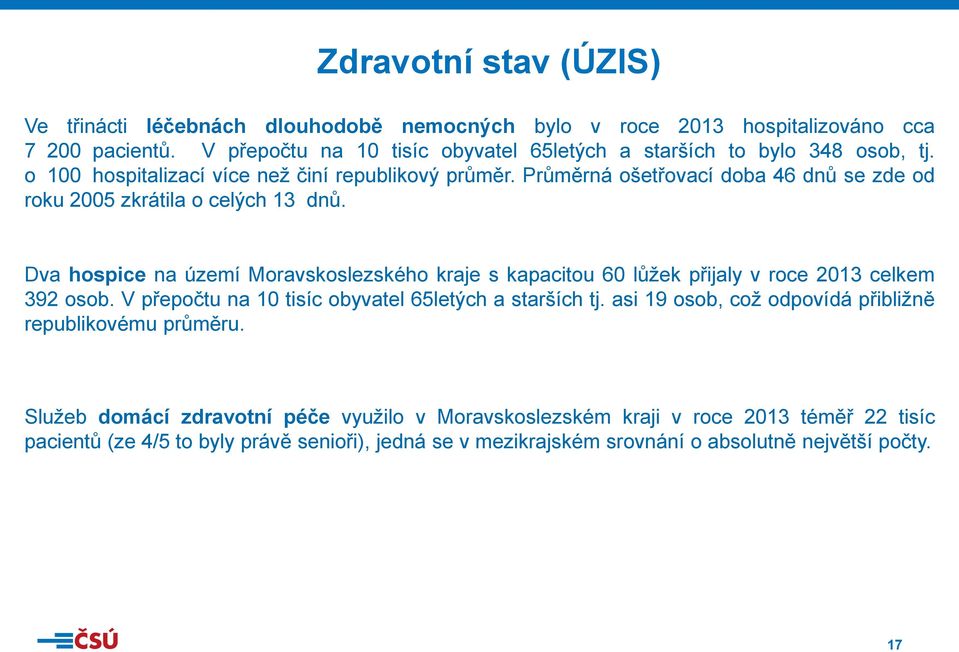 Zdravotní stav (ÚZIS)

Ve třinácti léčebnách dlouhodobě nemocných bylo v roce 2013 hospitalizováno cca 7 200 pacientů. V přepočtu na 10 tisíc obyvatel 65letých a starších to bylo 348 osob, tj. o 100 hospitalizací více než činí republikový průměr. Průměrná ošetřovací doba 46 dnů se zde od roku 2005 zkrátila o celých 13 dnů.

Dva hospice na území Moravskoslezského kraje s kapacitou 60 lůžek přijaly v roce 2013 celkem 392 osob. V přepočtu na 10 tisíc obyvatel 65letých a starších tj. asi 19 osob, což odpovídá přibližně republikovému průměru.

Služeb domácí zdravotní péče využilo v Moravskoslezském kraji v roce 2013 téměř 22 tisíc pacientů (ze 4/5 to byly právě senioři), jedná se v mezikrajském srovnání o absolutně největší počty.

ČSÚ

17